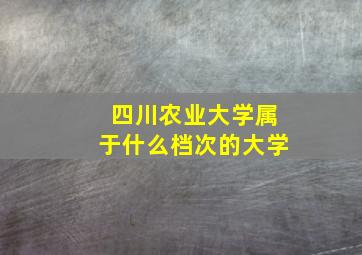 四川农业大学属于什么档次的大学